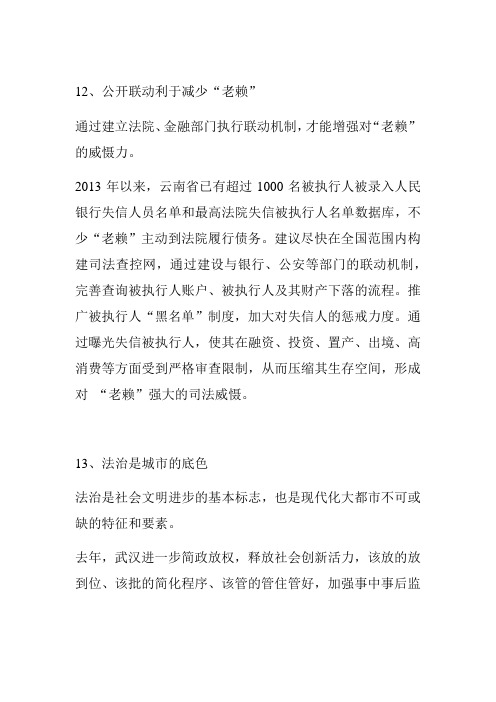 12、公开联动利于减少“老赖”

通过建立法院、金融部门执行联动机制，才能增强对“老赖”的威慑力。

2013 年以来，云南省已有超过 1000 名被执行人被录入人民银行失信人员名单和最高法院失信被执行人名单数据库，不少“老赖”主动到法院履行债务。建议尽快在全国范围内构建司法查控网，通过建设与银行、公安等部门的联动机制，完善查询被执行人账户、被执行人及其财产下落的流程。推广被执行人“黑名单”制度，加大对失信人的惩戒力度。通过曝光失信被执行人，使其在融资、投资、置产、出境、高消费等方面受到严格审查限制，从而压缩其生存空间，形成对 “老赖”强大的司法威慑。

13、法治是城市的底色

法治是社会文明进步的基本标志，也是现代化大都市不可或缺的特征和要素。

去年，武汉进一步简政放权，释放社会创新活力，该放的放到位、该批的简化程序、该管的管住管好，加强事中事后监